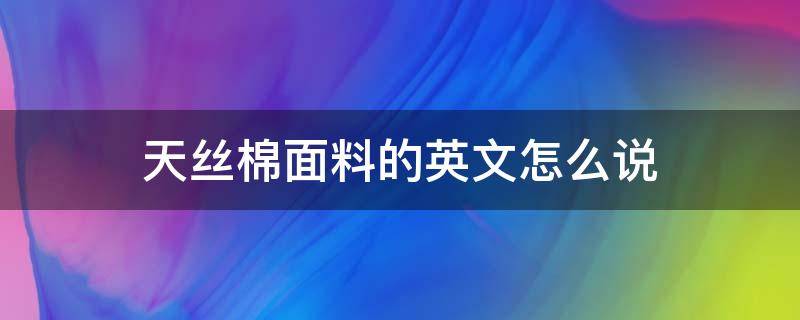 天丝棉面料的英文怎么说